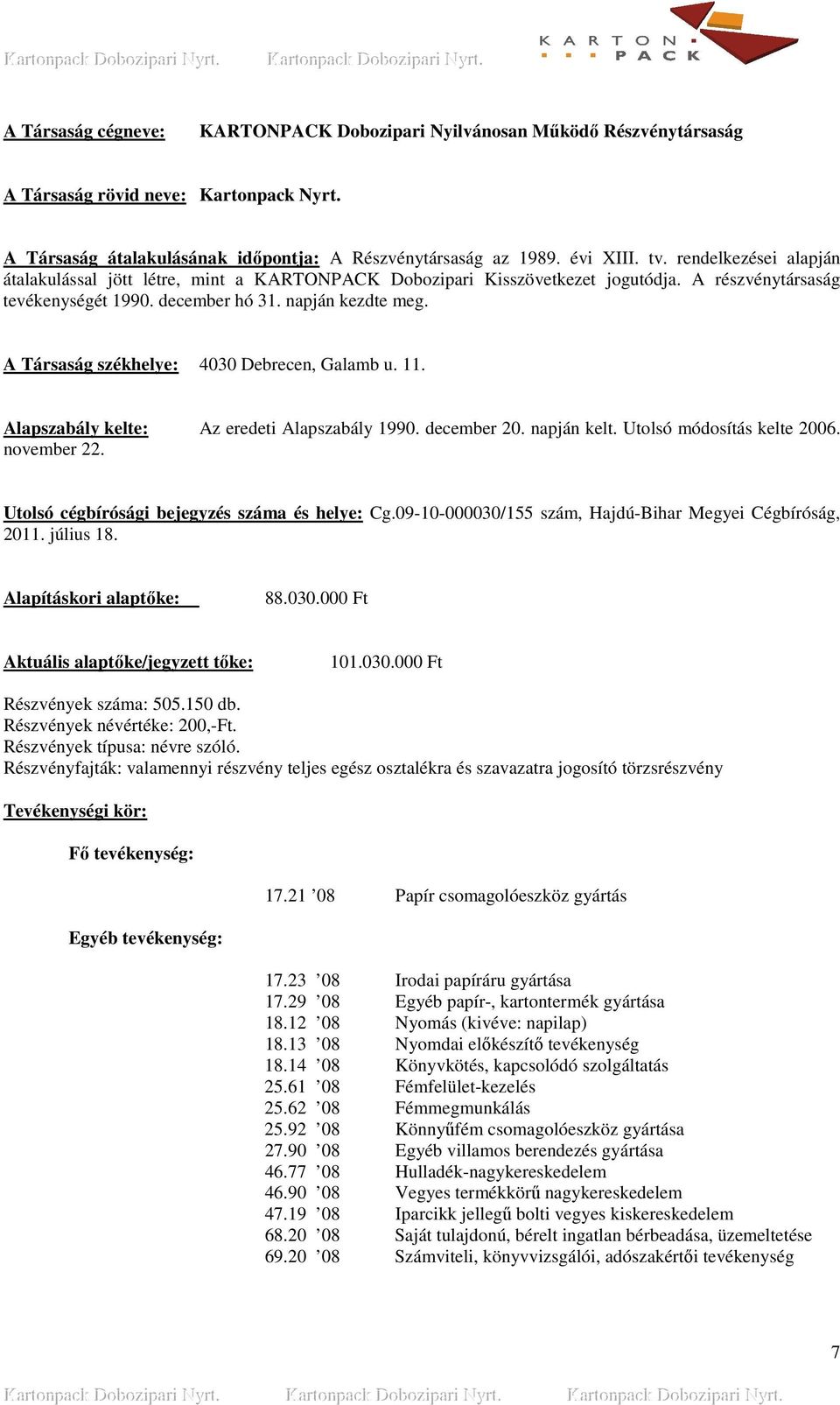 Kartonpack Dobozipari Nyrt. Kartonpack Dobozipari Nyrt.

KARTON PACK

A Társaság cégneve: KARTONPACK Dobozipari Nyilvánosan Működő Részvénytársaság

A Társaság rövid neve: Kartonpack Nyrt.

A Társaság átalakulásának időpontja: A Részvénytársaság az 1989. évi XIII. tv. rendelkezései alapján átalakulással jött létre, mint a KARTONPACK Dobozipari Kisszövetkezet jogutódja. A részvénytársaság tevékenységét 1990. december hó 31. napján kezdte meg.

A Társaság székhelye: 4030 Debrecen, Galamb u. 11.

Alapszabály kelte: Az eredeti Alapszabály 1990. december 20. napján kelt. Utolsó módosítás kelte 2006. november 22.

Utolsó cégbírósági bejegyzés száma és helye: Cg.09-10-000030/155 szám, Hajdú-Bihar Megyei Cégbíróság, 2011. július 18.

Alapításkori alaptőke: 88.030.000 Ft

Aktuális alaptőke/jegyzett tőke: 101.030.000 Ft

Részvények száma: 505.150 db.
Részvények névértéke: 200,-Ft.
Részvények típusa: névre szóló.
Részvényfajták: valamennyi részvény teljes egész osztalékra és szavazatra jogosító törzsrészvény

Tevékenységi kör:

Fő tevékenység:

17.21 ’08 Papír csomagolóeszköz gyártás

Egyéb tevékenység:

17.23 ’08 Irodai papíráru gyártása
17.29 ’08 Egyéb papír-, kartontermék gyártása
18.12 ’08 Nyomás (kivéve: napilap)
18.13 ’08 Nyomdai előkészítő tevékenység
18.14 ’08 Könyvkötés, kapcsolódó szolgáltatás
25.61 ’08 Fémfelület-kezelés
25.62 ’08 Fémmegmunkálás
25.92 ’08 Könnyűfém csomagolóeszköz gyártása
27.90 ’08 Egyéb villamos berendezés gyártása
46.77 ’08 Hulladék-nagykereskedelem
46.90 ’08 Vegyes termékkörű nagykereskedelem
47.19 ’08 Iparcikk jellegű bolti vegyes kiskereskedelem
68.20 ’08 Saját tulajdonú, bérelt ingatlan bérbeadása, üzemeltetése
69.20 ’08 Számviteli, könyvvizsgálói, adószakértői tevékenység

7

Kartonpack Dobozipari Nyrt. Kartonpack Dobozipari Nyrt. Kartonpack Dobozipari Nyrt.